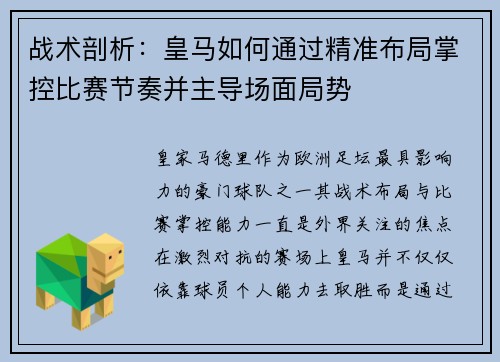 战术剖析：皇马如何通过精准布局掌控比赛节奏并主导场面局势

皇家马德里作为欧洲足坛最具影响力的豪门球队之一其战术布局与比赛掌控能力一直是外界关注的焦点在激烈对抗的赛场上皇马并不仅仅依靠球员个人能力去取胜而是通过